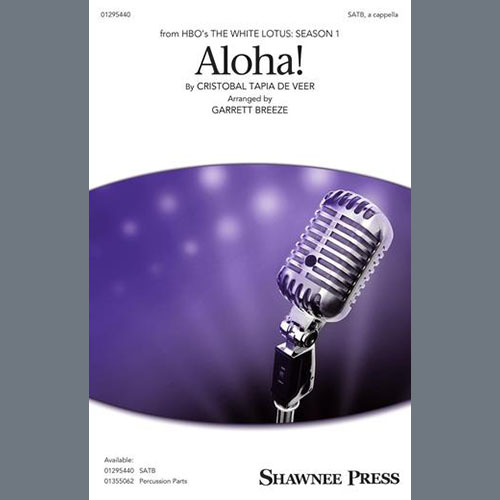 01295440

SATB, a cappella

from HBO's THE WHITE LOTUS: SEASON 1

Aloha!

By CRISTOBAL TAPIA DE VEER

Arranged by

GARRETT BREEZE

Available:
01295440 SATB
01355062 Percussion Parts

SHAWNEE PRESS